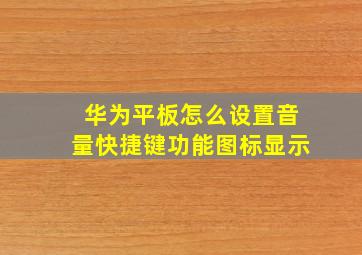 华为平板怎么设置音量快捷键功能图标显示